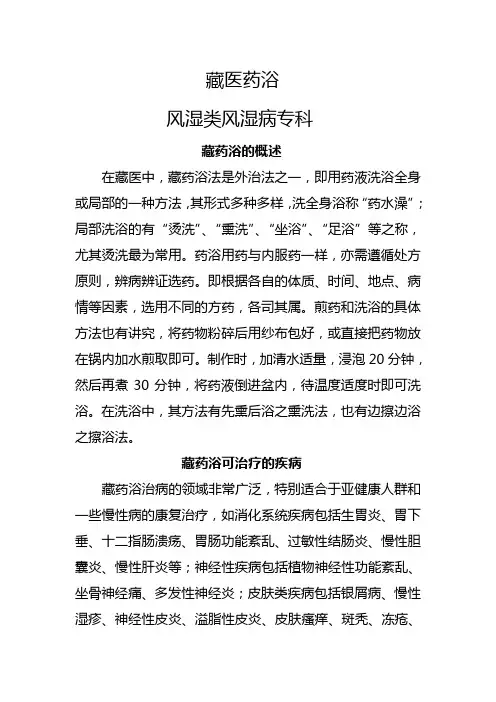 藏医药浴

风湿类风湿病专科

藏药浴的概述

在藏医中，藏药浴法是外治法之一，即用药液洗浴全身或局部的一种方法，其形式多种多样，洗全身浴称“药水澡”；局部洗浴的有“烫洗”、“熏洗”、“坐浴”、“足浴”等之称，尤其烫洗最为常用。药浴用药与内服药一样，亦需遵循处方原则，辨病辨证选药。即根据各自的体质、时间、地点、病情等因素，选用不同的方药，各司其属。煎药和洗浴的具体方法也有讲究，将药物粉碎后用纱布包好，或直接把药物放在锅内加水煎取即可。制作时，加清水适量，浸泡 20 分钟，然后再煮 30 分钟，将药液倒进盆内，待温度适度时即可洗浴。在洗浴中，其方法有先熏后浴之熏洗法，也有边擦边浴之擦浴法。

藏药浴可治疗的疾病

藏药浴治病的领域非常广泛，特别适合于亚健康人群和一些慢性病的康复治疗，如消化系统疾病包括生胃炎、胃下垂、十二指肠溃疡、胃肠功能紊乱、过敏性结肠炎、慢性胆囊炎、慢性肝炎等；神经性疾病包括植物神经性功能紊乱、坐骨神经痛、多发性神经炎；皮肤类疾病包括银屑病、慢性湿疹、神经性皮炎、溢脂性皮炎、皮肤瘙痒、斑秃、冻疮、